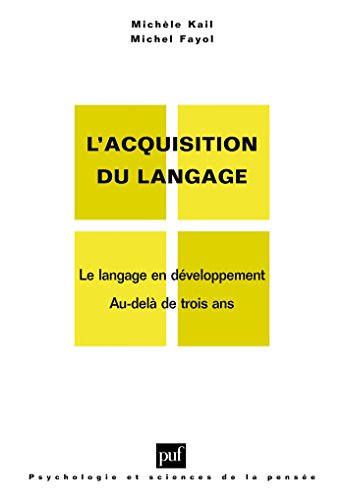 Michèle Kail
Michel Fayol

L'ACQUISITION DU LANGAGE

Le langage en développement
Au-delà de trois ans

puf

Psychologie et sciences de la pensée